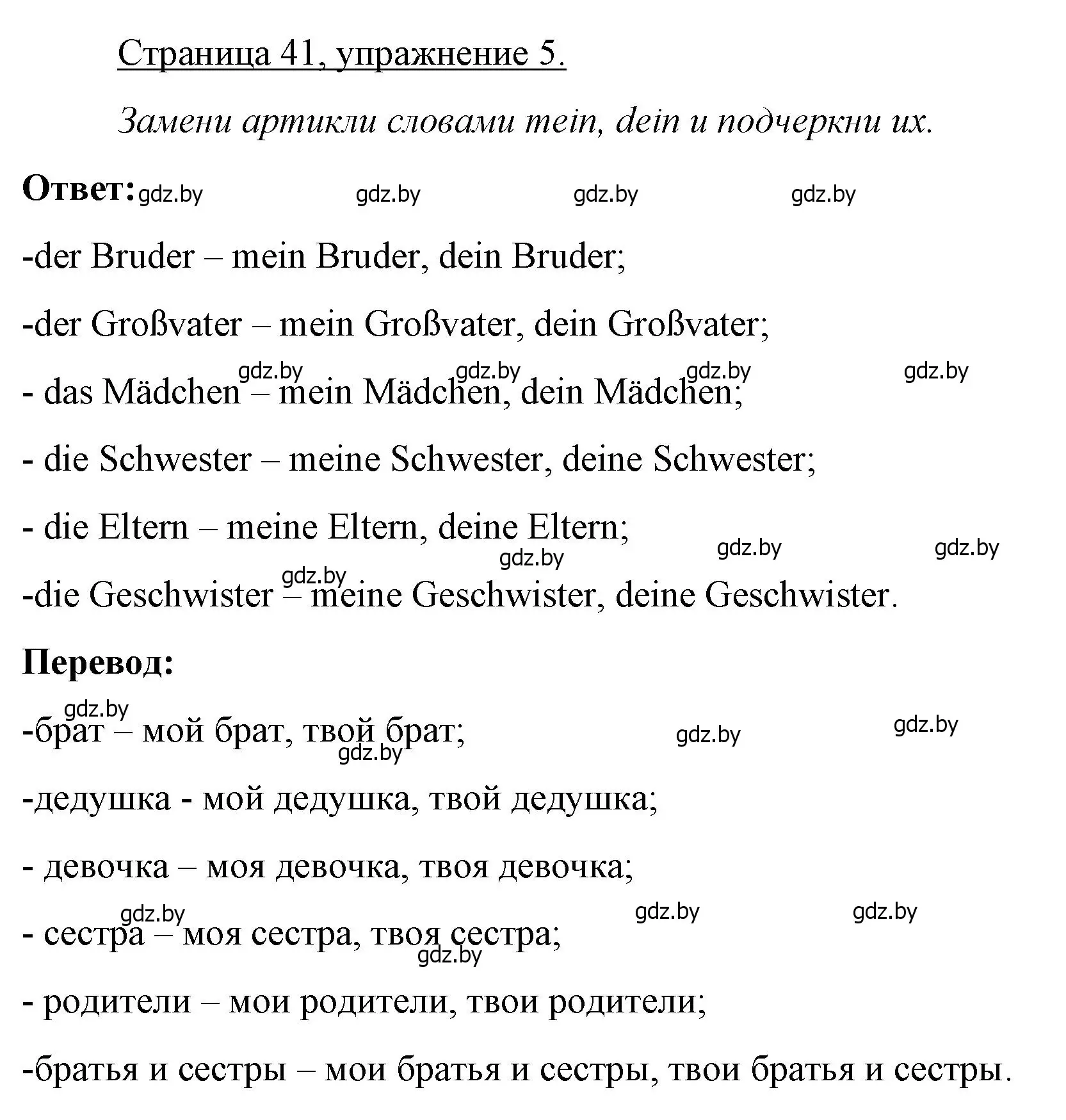 Страница 41, упражнение 5.

Замени артикли словами mein, dein и подчеркни их.

Ответ: gdz.by gdz.by gdz.by gdz.by

-der Bruder – mein Bruder, dein Bruder;

-der Großvater – mein Großvater, dein Großvater;

gdz.by gdz.by gdz.by gdz.by

- das Mädchen – mein Mädchen, dein Mädchen;

- die Schwester – meine Schwester, deine Schwester;

- die Eltern – meine Eltern, deine Eltern;

gdz.by gdz.by gdz.by gdz.by

-die Geschwister – meine Geschwister, deine Geschwister.

Перевод:

gdz.by gdz.by gdz.by gdz.by

-брат – мой брат, твой брат;

-дедушка - мой дедушка, твой дедушка;

- девочка – моя девочка, твоя девочка;

gdz.by gdz.by gdz.by gdz.by

- сестра – моя сестра, твоя сестра;

- родители – мои родители, твои родители;

-братья и сестры – мои братья и сестры, твои братья и сестры.